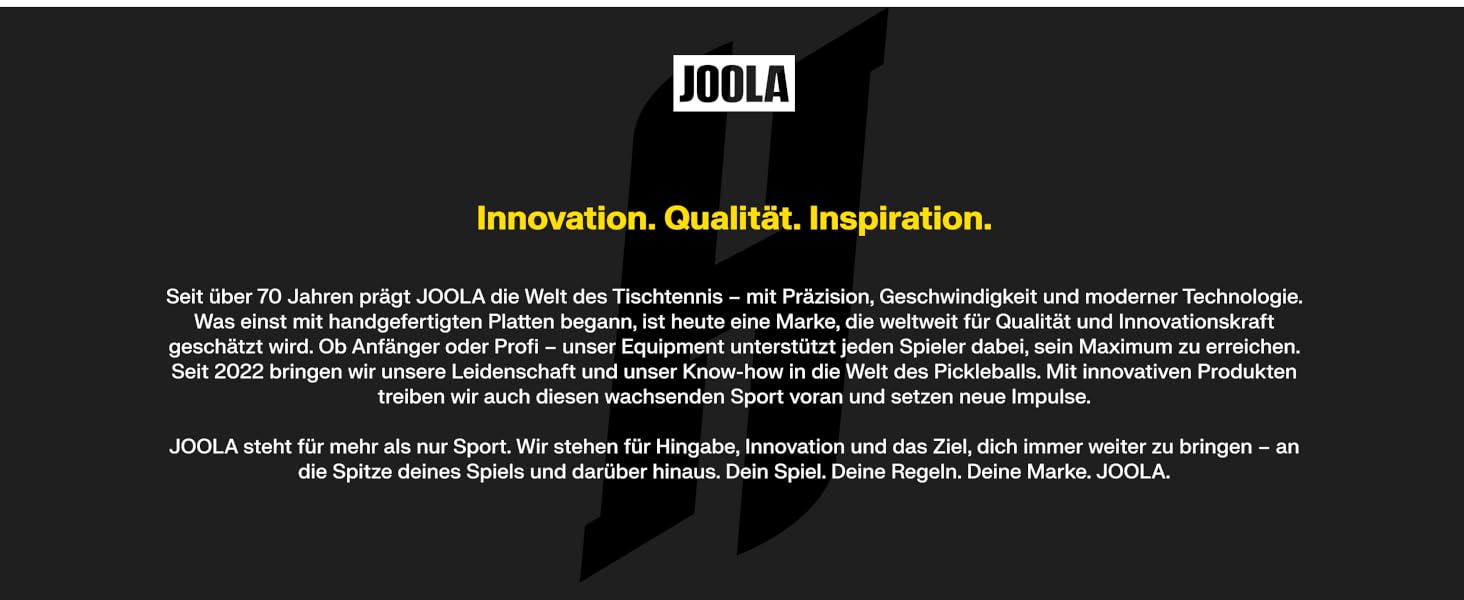 JOOLA

Innovation. Qualität. Inspiration.

Seit über 70 Jahren prägt JOOLA die Welt des Tischtennis – mit Präzision, Geschwindigkeit und moderner Technologie. Was einst mit handgefertigten Platten begann, ist heute eine Marke, die weltweit für Qualität und Innovationskraft geschätzt wird. Ob Anfänger oder Profi – unser Equipment unterstützt jeden Spieler dabei, sein Maximum zu erreichen. Seit 2022 bringen wir unsere Leidenschaft und unser Know-how in die Welt des Pickleballs. Mit innovativen Produkten treiben wir auch diesen wachsenden Sport voran und setzen neue Impulse.

JOOLA steht für mehr als nur Sport. Wir stehen für Hingabe, Innovation und das Ziel, dich immer weiter zu bringen – an die Spitze deines Spiels und darüber hinaus. Dein Spiel. Deine Regeln. Deine Marke. JOOLA.